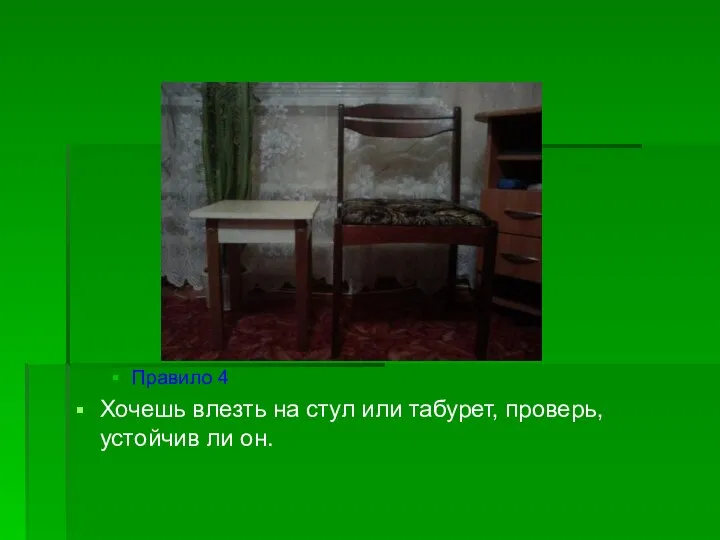 Правило 4

Хочешь влезть на стул или табурет, проверь, устойчив ли он.